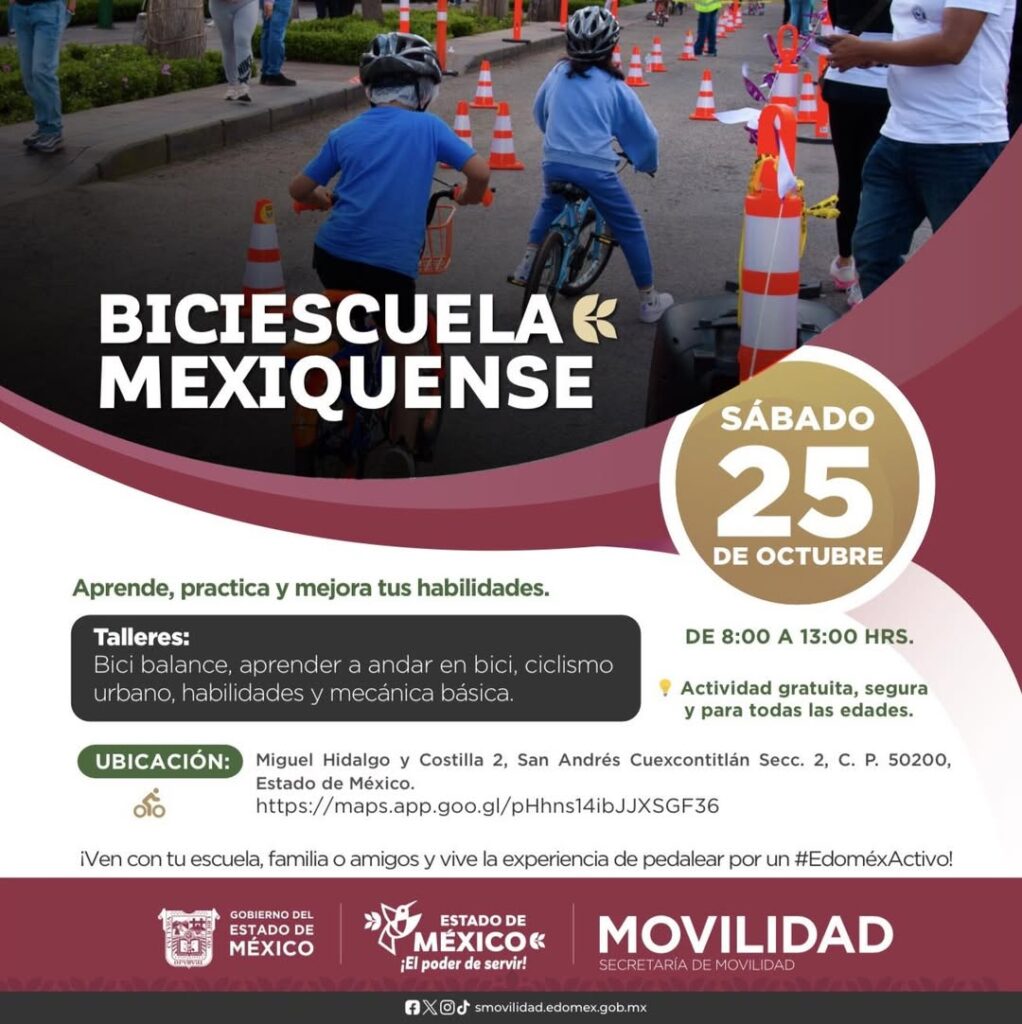 BICIESCUELA MEXIQUENSE

SÁBADO
25
DE OCTUBRE

Aprende, practica y mejora tus habilidades.

Talleres:
Bici balance, aprender a andar en bici, ciclismo urbano, habilidades y mecánica básica.

DE 8:00 A 13:00 HRS.

Actividad gratuita, segura y para todas las edades.

UBICACIÓN:
Miguel Hidalgo y Costilla 2, San Andrés Cuexcontitlán Secc. 2, C. P. 50200, Estado de México.
https://maps.app.goo.gl/pHhns14ibJJXSGF36

¡Ven con tu escuela, familia o amigos y vive la experiencia de pedalear por un #EdoméxActivo!

GOBIERNO DEL ESTADO DE MÉXICO

ESTADO DE MÉXICO
¡El poder de servir!

MOVILIDAD
SECRETARÍA DE MOVILIDAD

smovilidad.edomex.gob.mx